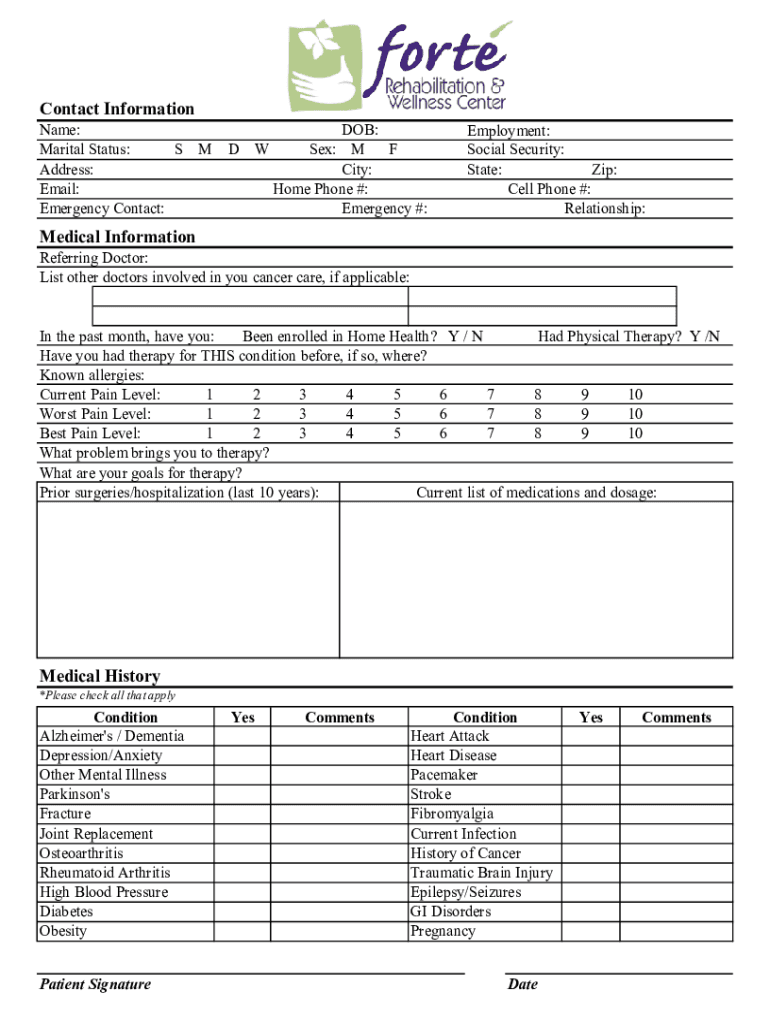 forte
Rehabilitation & Wellness Center

Contact Information
Name: DOB: Employment:
Marital Status: S M D W Sex: M F Social Security:
Address: City: State: Zip:
Email: Home Phone #: Cell Phone #:
Emergency Contact: Emergency #: Relationship:

Medical Information
Referring Doctor:
List other doctors involved in you cancer care, if applicable:

In the past month, have you: Been enrolled in Home Health? Y / N Had Physical Therapy? Y /N
Have you had therapy for THIS condition before, if so, where?
Known allergies:
Current Pain Level: 1 2 3 4 5 6 7 8 9 10
Worst Pain Level: 1 2 3 4 5 6 7 8 9 10
Best Pain Level: 1 2 3 4 5 6 7 8 9 10
What problem brings you to therapy?
What are your goals for therapy?
Prior surgeries/hospitalization (last 10 years): Current list of medications and dosage:

Medical History
*Please check all that apply

| Condition | Yes | Comments | Condition | Yes | Comments |
|---|---|---|---|---|---|
| Alzheimer's / Dementia | | | Heart Attack | | |
| Depression/Anxiety | | | Heart Disease | | |
| Other Mental Illness | | | Pacemaker | | |
| Parkinson's | | | Stroke | | |
| Fracture | | | Fibromyalgia | | |
| Joint Replacement | | | Current Infection | | |
| Osteoarthritis | | | History of Cancer | | |
| Rheumatoid Arthritis | | | Traumatic Brain Injury | | |
| High Blood Pressure | | | Epilepsy/Seizures | | |
| Diabetes | | | GI Disorders | | |
| Obesity | | | Pregnancy | | |

Patient Signature Date